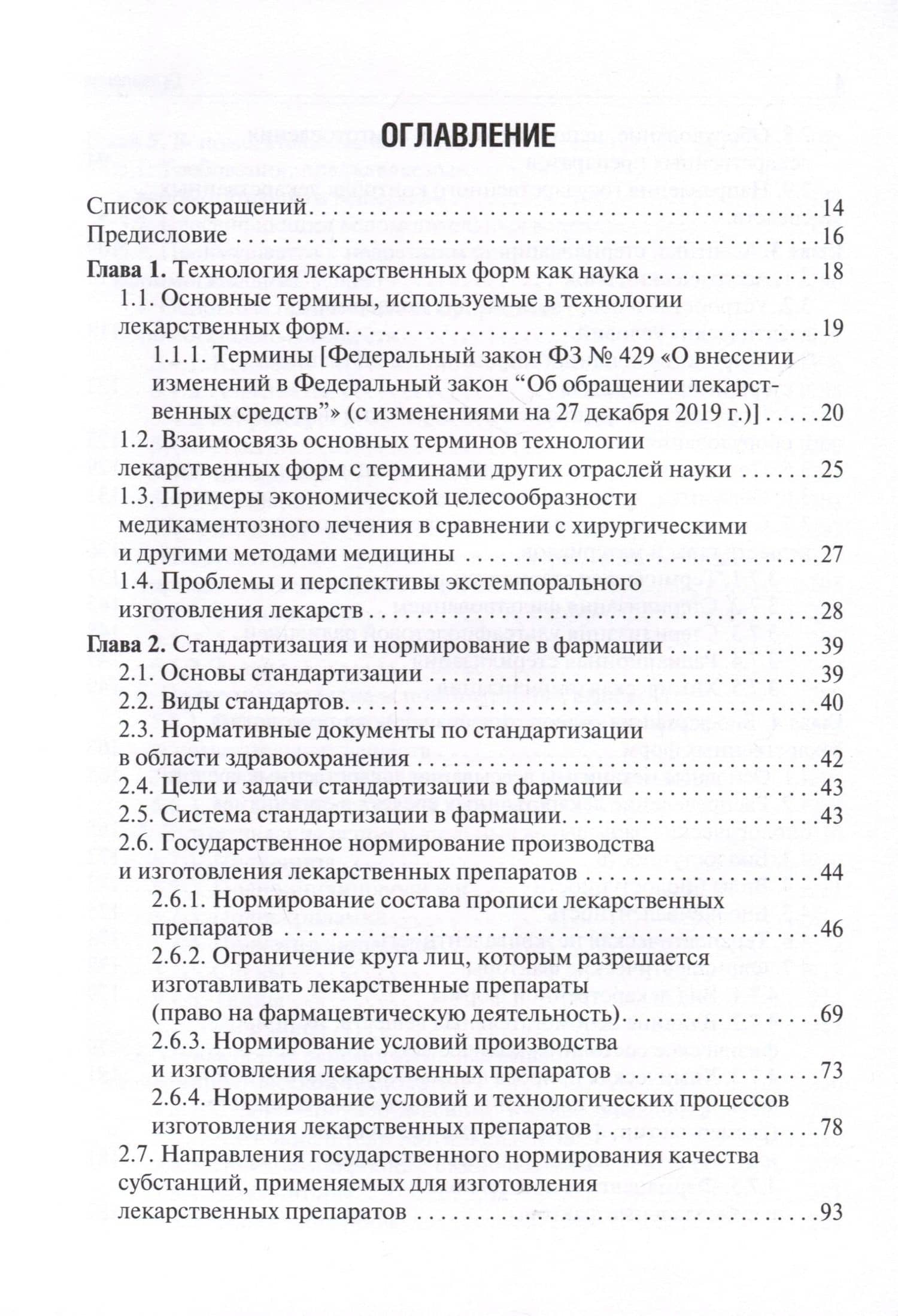 ОГЛАВЛЕНИЕ

Список сокращений 14
Предисловие 16
Глава 1. Технология лекарственных форм как наука 18
1.1. Основные термины, используемые в технологии лекарственных форм 19
1.1.1. Термины [Федеральный закон ФЗ № 429 «О внесении изменений в Федеральный закон "Об обращении лекарственных средств"» (с изменениями на 27 декабря 2019 г.)] 20
1.2. Взаимосвязь основных терминов технологии лекарственных форм с терминами других отраслей науки 25
1.3. Примеры экономической целесообразности медикаментозного лечения в сравнении с хирургическими и другими методами медицины 27
1.4. Проблемы и перспективы экстемпорального изготовления лекарств 28
Глава 2. Стандартизация и нормирование в фармации 39
2.1. Основы стандартизации 39
2.2. Виды стандартов 40
2.3. Нормативные документы по стандартизации в области здравоохранения 42
2.4. Цели и задачи стандартизации в фармации 43
2.5. Система стандартизации в фармации 43
2.6. Государственное нормирование производства и изготовления лекарственных препаратов 44
2.6.1. Нормирование состава прописи лекарственных препаратов 46
2.6.2. Ограничение круга лиц, которым разрешается изготавливать лекарственные препараты (право на фармацевтическую деятельность) 69
2.6.3. Нормирование условий производства и изготовления лекарственных препаратов 73
2.6.4. Нормирование условий и технологических процессов изготовления лекарственных препаратов 78
2.7. Направления государственного нормирования качества субстанций, применяемых для изготовления лекарственных препаратов 93